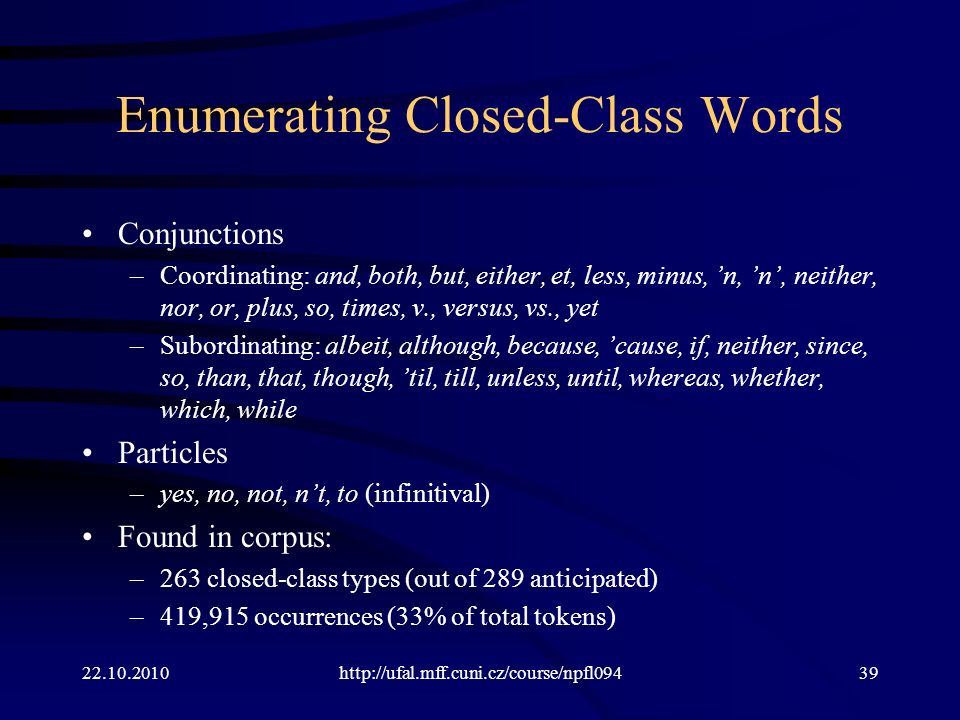 Enumerating Closed-Class Words

• Conjunctions
– Coordinating: and, both, but, either, et, less, minus, ’n, ’n’, neither, nor, or, plus, so, times, v., versus, vs., yet
– Subordinating: albeit, although, because, ’cause, if, neither, since, so, than, that, though, ’til, till, unless, until, whereas, whether, which, while

• Particles
– yes, no, not, n’t, to (infinitival)

• Found in corpus:
– 263 closed-class types (out of 289 anticipated)
– 419,915 occurrences (33% of total tokens)

22.10.2010 http://ufal.mff.cuni.cz/course/npfl094 39